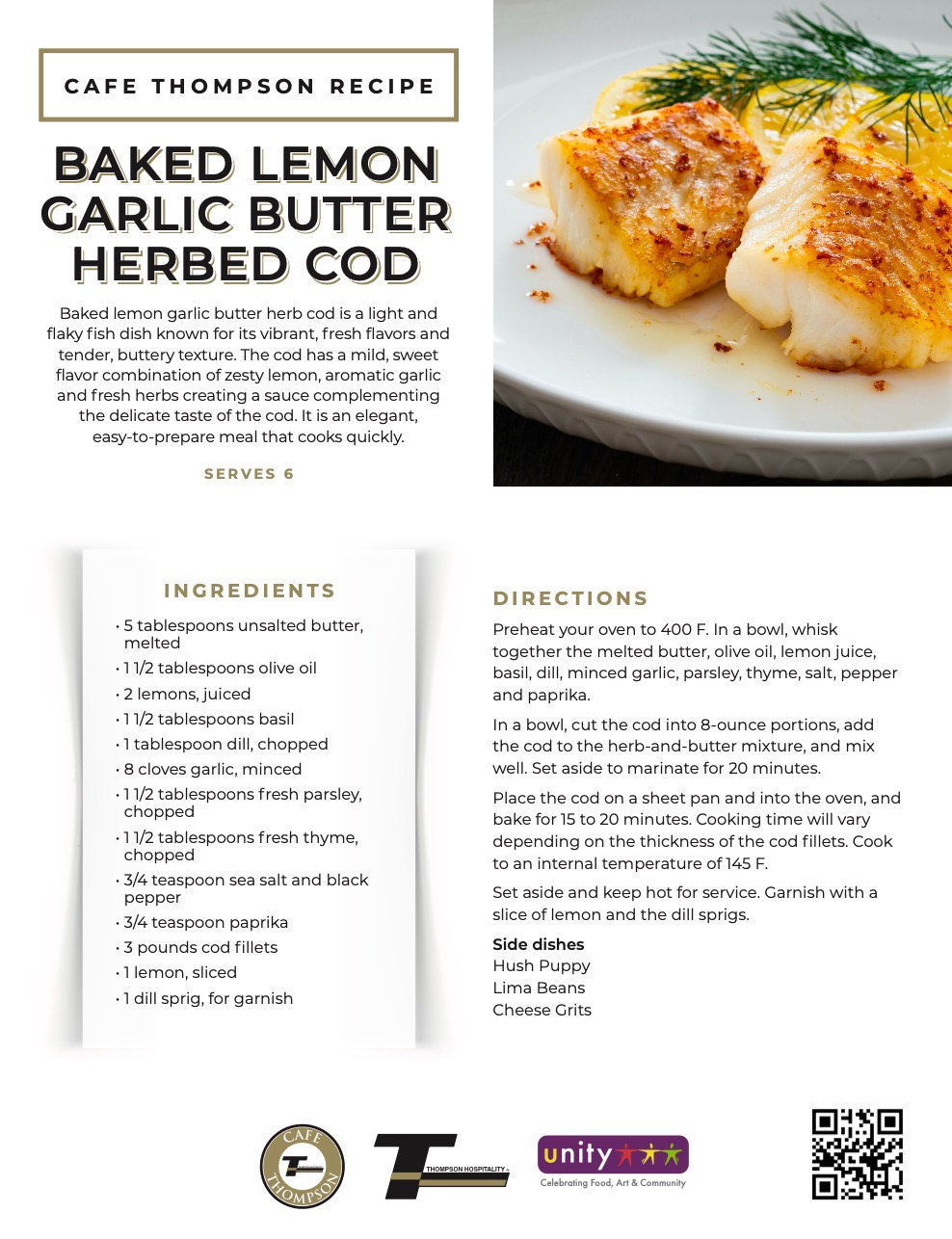 CAFE THOMPSON RECIPE

BAKED LEMON GARLIC BUTTER HERBED COD

Baked lemon garlic butter herb cod is a light and flaky fish dish known for its vibrant, fresh flavors and tender, buttery texture. The cod has a mild, sweet flavor combination of zesty lemon, aromatic garlic and fresh herbs creating a sauce complementing the delicate taste of the cod. It is an elegant, easy-to-prepare meal that cooks quickly.

SERVES 6

INGREDIENTS

• 5 tablespoons unsalted butter, melted
• 1 1/2 tablespoons olive oil
• 2 lemons, juiced
• 1 1/2 tablespoons basil
• 1 tablespoon dill, chopped
• 8 cloves garlic, minced
• 1 1/2 tablespoons fresh parsley, chopped
• 1 1/2 tablespoons fresh thyme, chopped
• 3/4 teaspoon sea salt and black pepper
• 3/4 teaspoon paprika
• 3 pounds cod fillets
• 1 lemon, sliced
• 1 dill sprig, for garnish

DIRECTIONS

Preheat your oven to 400 F. In a bowl, whisk together the melted butter, olive oil, lemon juice, basil, dill, minced garlic, parsley, thyme, salt, pepper and paprika.

In a bowl, cut the cod into 8-ounce portions, add the cod to the herb-and-butter mixture, and mix well. Set aside to marinate for 20 minutes.

Place the cod on a sheet pan and into the oven, and bake for 15 to 20 minutes. Cooking time will vary depending on the thickness of the cod fillets. Cook to an internal temperature of 145 F.

Set aside and keep hot for service. Garnish with a slice of lemon and the dill sprigs.

Side dishes
Hush Puppy
Lima Beans
Cheese Grits

CAFE THOMPSON

THOMPSON HOSPITALITY

unity
Celebrating Food, Art & Community